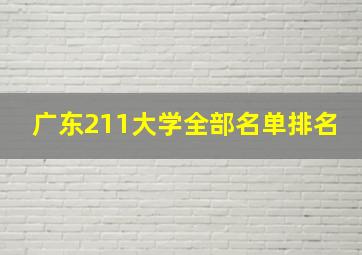 广东211大学全部名单排名